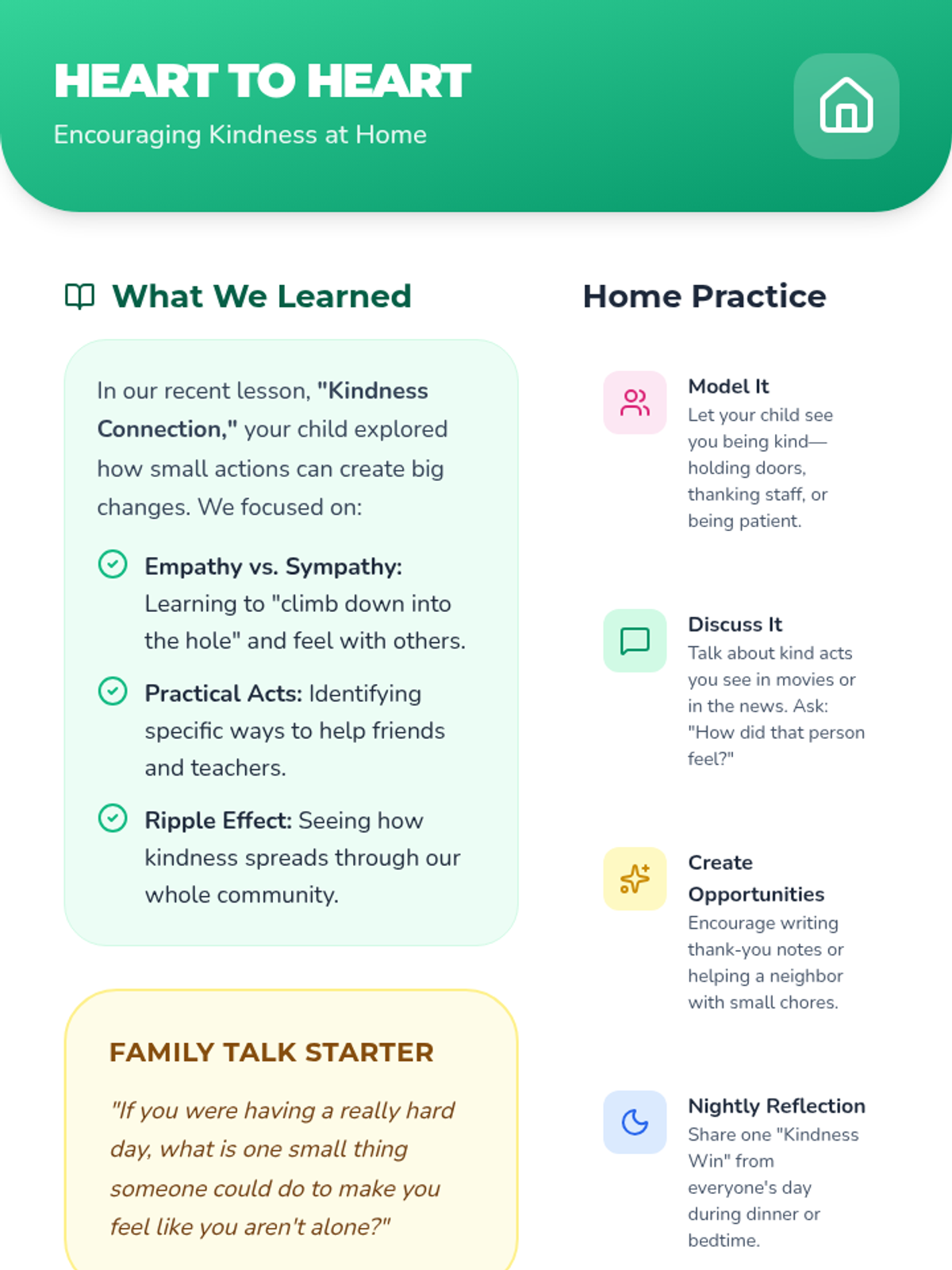 HEART TO HEART

Encouraging Kindness at Home

What We Learned

In our recent lesson, "Kindness Connection," your child explored how small actions can create big changes. We focused on:

Empathy vs. Sympathy: Learning to "climb down into the hole" and feel with others.

Practical Acts: Identifying specific ways to help friends and teachers.

Ripple Effect: Seeing how kindness spreads through our whole community.

FAMILY TALK STARTER

"If you were having a really hard day, what is one small thing someone could do to make you feel like you aren't alone?"

Home Practice

Model It
Let your child see you being kind—holding doors, thanking staff, or being patient.

Discuss It
Talk about kind acts you see in movies or in the news. Ask: "How did that person feel?"

Create Opportunities
Encourage writing thank-you notes or helping a neighbor with small chores.

Nightly Reflection
Share one "Kindness Win" from everyone's day during dinner or bedtime.